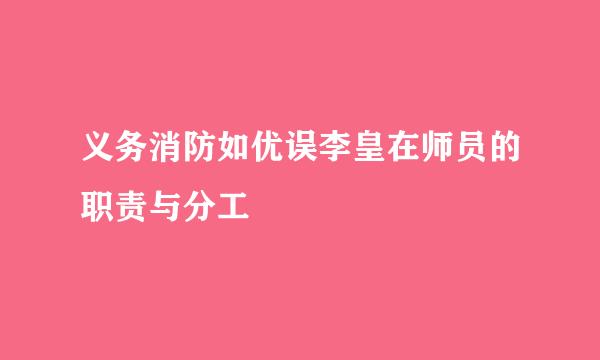 义务消防如优误李皇在师员的职责与分工